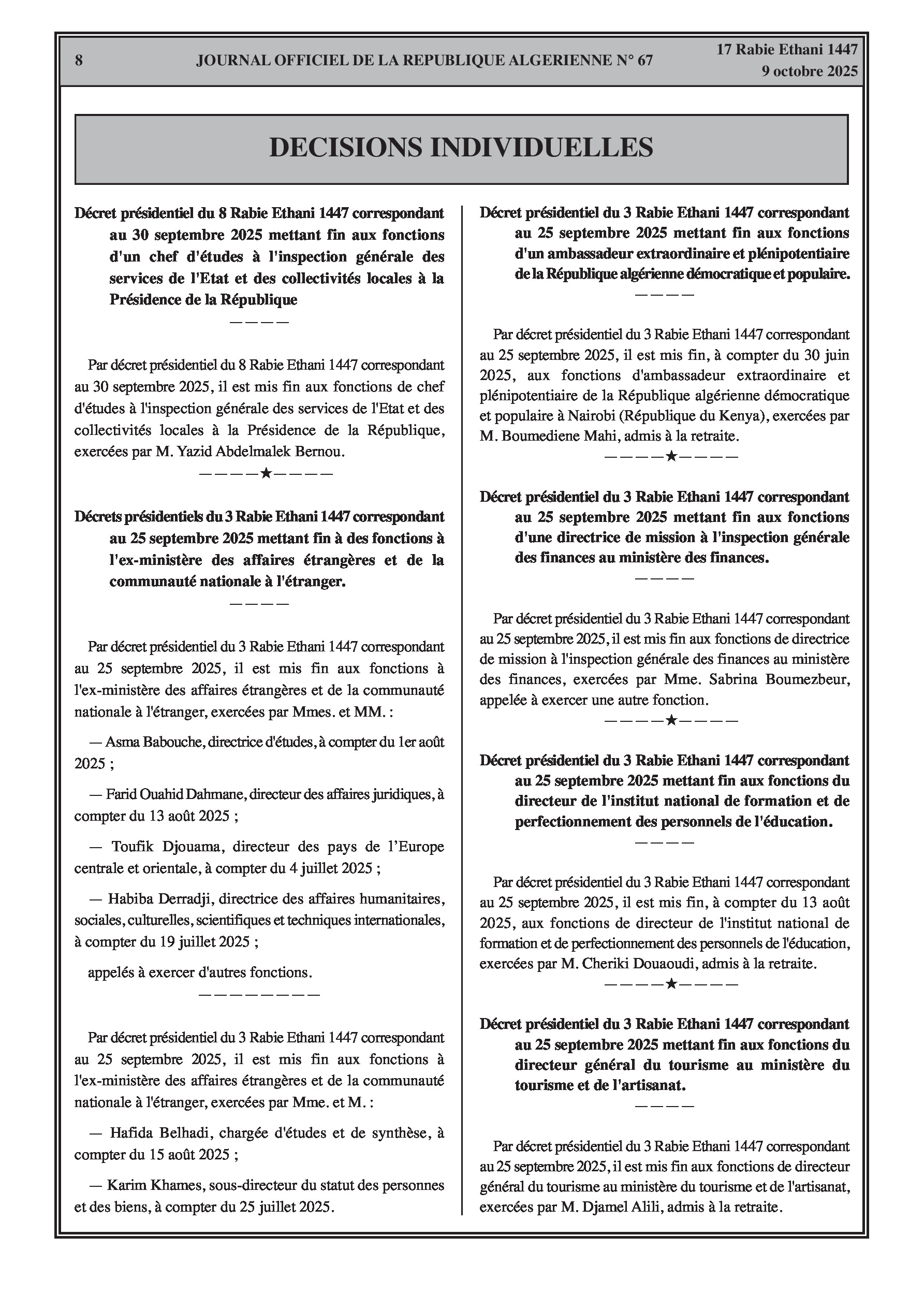 8 JOURNAL OFFICIEL DE LA REPUBLIQUE ALGERIENNE N° 67 17 Rabie Ethani 1447
9 octobre 2025

DECISIONS INDIVIDUELLES

Décret présidentiel du 8 Rabie Ethani 1447 correspondant au 30 septembre 2025 mettant fin aux fonctions d'un chef d'études à l'inspection générale des services de l'Etat et des collectivités locales à la Présidence de la République

————

Par décret présidentiel du 8 Rabie Ethani 1447 correspondant au 30 septembre 2025, il est mis fin aux fonctions de chef d'études à l'inspection générale des services de l'Etat et des collectivités locales à la Présidence de la République, exercées par M. Yazid Abdelmalek Bernou.

————★————

Décrets présidentiels du 3 Rabie Ethani 1447 correspondant au 25 septembre 2025 mettant fin à des fonctions à l'ex-ministère des affaires étrangères et de la communauté nationale à l'étranger.

————

Par décret présidentiel du 3 Rabie Ethani 1447 correspondant au 25 septembre 2025, il est mis fin aux fonctions à l'ex-ministère des affaires étrangères et de la communauté nationale à l'étranger, exercées par Mmes. et MM. :

— Asma Babouche, directrice d'études, à compter du 1er août 2025 ;

— Farid Ouahid Dahmane, directeur des affaires juridiques, à compter du 13 août 2025 ;

— Toufik Djouama, directeur des pays de l'Europe centrale et orientale, à compter du 4 juillet 2025 ;

— Habiba Derradji, directrice des affaires humanitaires, sociales, culturelles, scientifiques et techniques internationales, à compter du 19 juillet 2025 ;

appelés à exercer d'autres fonctions.

————————

Par décret présidentiel du 3 Rabie Ethani 1447 correspondant au 25 septembre 2025, il est mis fin aux fonctions à l'ex-ministère des affaires étrangères et de la communauté nationale à l'étranger, exercées par Mme. et M. :

— Hafida Belhadi, chargée d'études et de synthèse, à compter du 15 août 2025 ;

— Karim Khames, sous-directeur du statut des personnes et des biens, à compter du 25 juillet 2025.

Décret présidentiel du 3 Rabie Ethani 1447 correspondant au 25 septembre 2025 mettant fin aux fonctions d'un ambassadeur extraordinaire et plénipotentiaire de la République algérienne démocratique et populaire.

————

Par décret présidentiel du 3 Rabie Ethani 1447 correspondant au 25 septembre 2025, il est mis fin, à compter du 30 juin 2025, aux fonctions d'ambassadeur extraordinaire et plénipotentiaire de la République algérienne démocratique et populaire à Nairobi (République du Kenya), exercées par M. Boumediene Mahi, admis à la retraite.

————★————

Décret présidentiel du 3 Rabie Ethani 1447 correspondant au 25 septembre 2025 mettant fin aux fonctions d'une directrice de mission à l'inspection générale des finances au ministère des finances.

————

Par décret présidentiel du 3 Rabie Ethani 1447 correspondant au 25 septembre 2025, il est mis fin aux fonctions de directrice de mission à l'inspection générale des finances au ministère des finances, exercées par Mme. Sabrina Boumezbeur, appelée à exercer une autre fonction.

————★————

Décret présidentiel du 3 Rabie Ethani 1447 correspondant au 25 septembre 2025 mettant fin aux fonctions du directeur de l'institut national de formation et de perfectionnement des personnels de l'éducation.

————

Par décret présidentiel du 3 Rabie Ethani 1447 correspondant au 25 septembre 2025, il est mis fin, à compter du 13 août 2025, aux fonctions de directeur de l'institut national de formation et de perfectionnement des personnels de l'éducation, exercées par M. Cheriki Douaoudi, admis à la retraite.

————★————

Décret présidentiel du 3 Rabie Ethani 1447 correspondant au 25 septembre 2025 mettant fin aux fonctions du directeur général du tourisme au ministère du tourisme et de l'artisanat.

————

Par décret présidentiel du 3 Rabie Ethani 1447 correspondant au 25 septembre 2025, il est mis fin aux fonctions de directeur général du tourisme au ministère du tourisme et de l'artisanat, exercées par M. Djamel Alili, admis à la retraite.